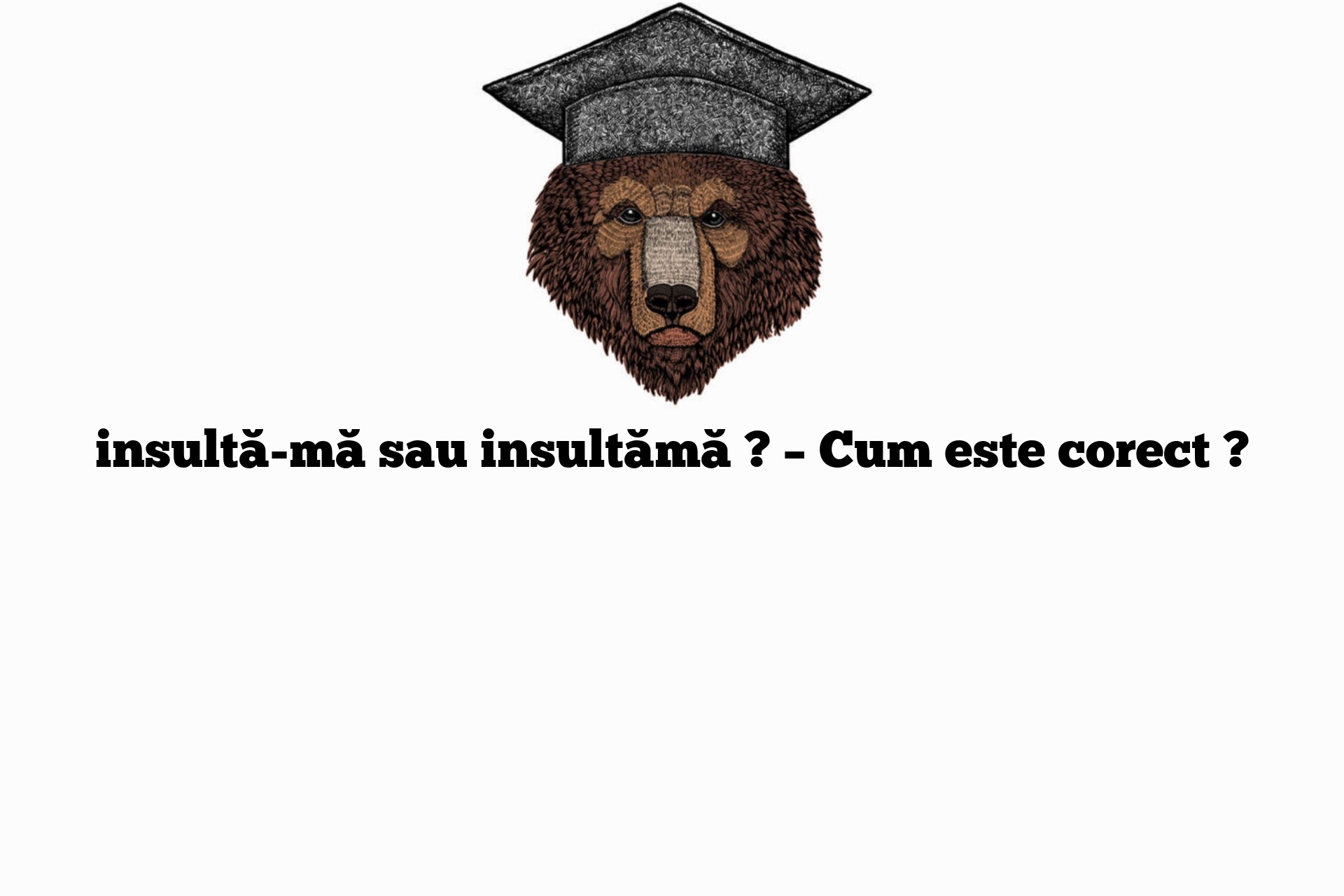 insultă-mă sau insultămă ? – Cum este corect ?